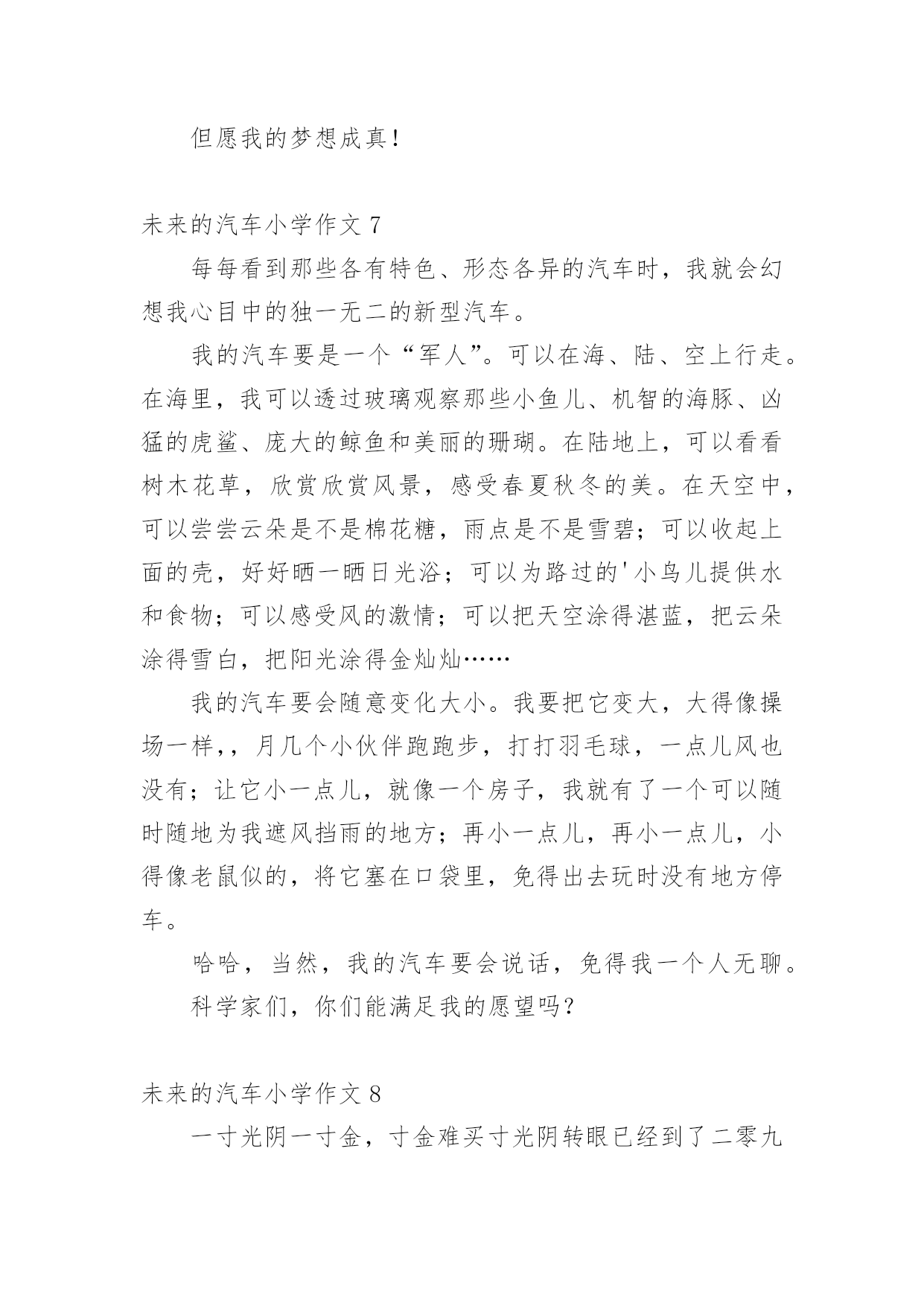 但愿我的梦想成真!

未来的汽车小学作文 7

每每看到那些各有特色、形态各异的汽车时，我就会幻想我心目中的独一无二的新型汽车。

我的汽车要是一个“军人”。可以在海、陆、空上行走。在海里，我可以透过玻璃观察那些小鱼儿、机智的海豚、凶猛的虎鲨、庞大的鲸鱼和美丽的珊瑚。在陆地上，可以看看树木花草，欣赏欣赏风景，感受春夏秋冬的美。在天空中，可以尝尝云朵是不是棉花糖，雨点是不是雪碧；可以收起上面的壳，好好晒一晒日光浴；可以为路过的'小鸟儿提供水和食物；可以感受风的激情；可以把天空涂得湛蓝，把云朵涂得雪白，把阳光涂得金灿灿……

我的汽车要会随意变化大小。我要把它变大，大得像操场一样，，月几个小伙伴跑跑步，打打羽毛球，一点儿风也没有；让它小一点儿，就像一个房子，我就有了一个可以随时随地为我遮风挡雨的地方；再小一点儿，再小一点儿，小得像老鼠似的，将它塞在口袋里，免得出去玩时没有地方停车。

哈哈，当然，我的汽车要会说话，免得我一个人无聊。

科学家们，你们能满足我的愿望吗?

未来的汽车小学作文 8

一寸光阴一寸金，寸金难买寸光阴转眼已经到了二零九